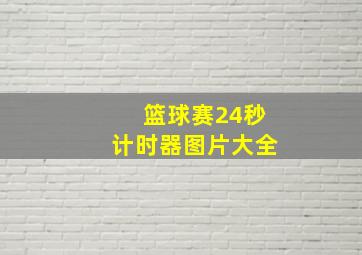 篮球赛24秒
计时器图片大全